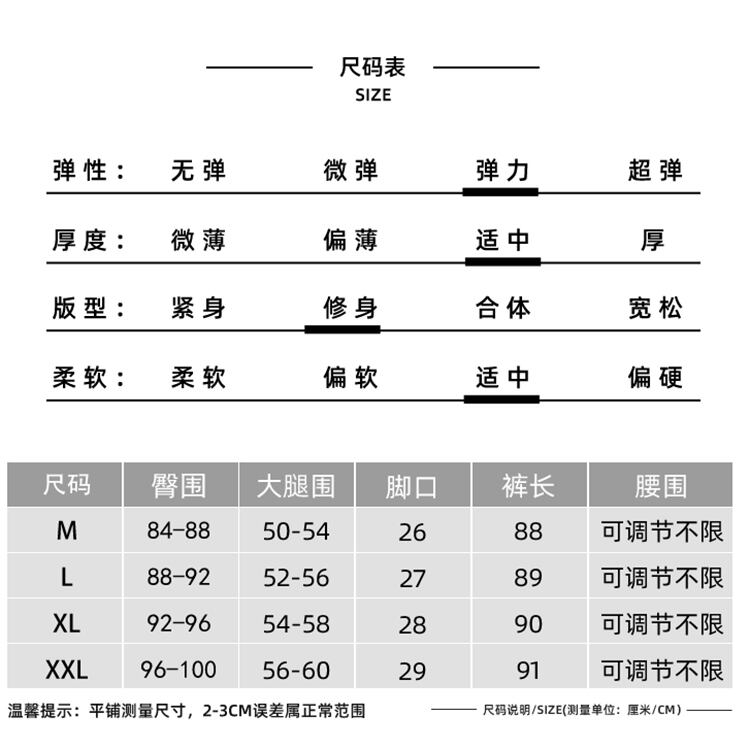 尺码表
SIZE

弹性： 无弹 微弹 弹力 超弹

厚度： 微薄 偏薄 适中 厚

版型： 紧身 修身 合体 宽松

柔软： 柔软 偏软 适中 偏硬

| 尺码 | 臀围 | 大腿围 | 脚口 | 裤长 | 腰围 |
|---|---|---|---|---|---|
| M | 84-88 | 50-54 | 26 | 88 | 可调节不限 |
| L | 88-92 | 52-56 | 27 | 89 | 可调节不限 |
| XL | 92-96 | 54-58 | 28 | 90 | 可调节不限 |
| XXL | 96-100 | 56-60 | 29 | 91 | 可调节不限 |

温馨提示：平铺测量尺寸，2-3CM误差属正常范围

尺码说明/SIZE(测量单位：厘米/CM)